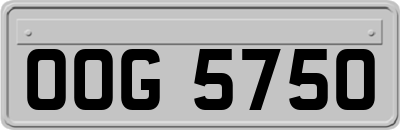 OOG 5750